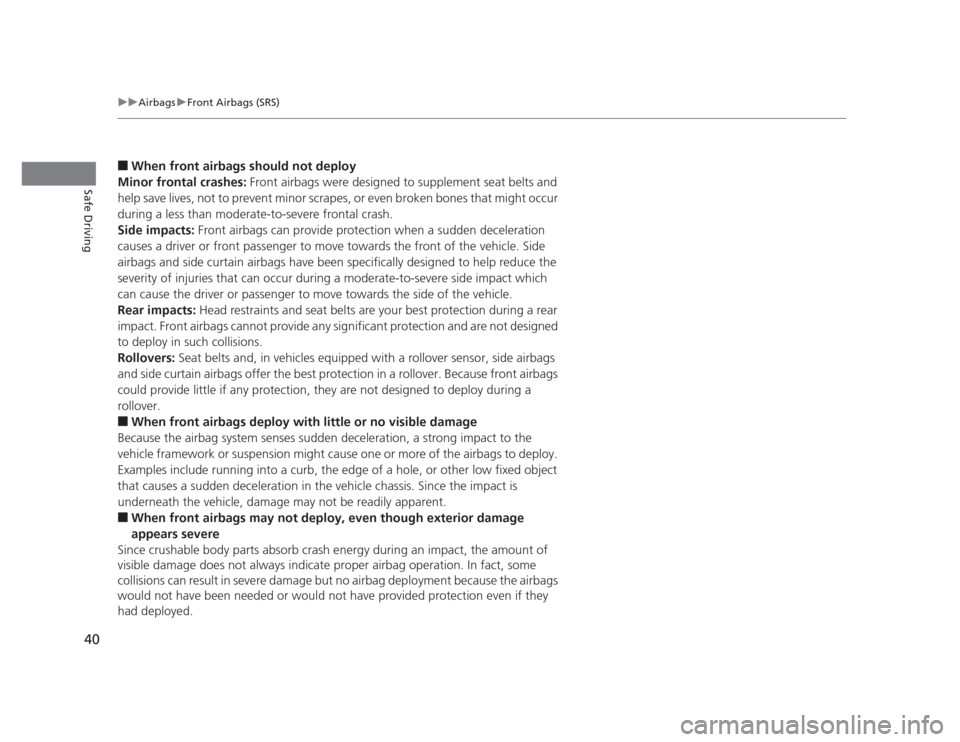 ▶▶Airbags▶Front Airbags (SRS)

Safe Driving

■ When front airbags should not deploy
Minor frontal crashes: Front airbags were designed to supplement seat belts and help save lives, not to prevent minor scrapes, or even broken bones that might occur during a less than moderate-to-severe frontal crash.
Side impacts: Front airbags can provide protection when a sudden deceleration causes a driver or front passenger to move towards the front of the vehicle. Side airbags and side curtain airbags have been specifically designed to help reduce the severity of injuries that can occur during a moderate-to-severe side impact which can cause the driver or passenger to move towards the side of the vehicle.
Rear impacts: Head restraints and seat belts are your best protection during a rear impact. Front airbags cannot provide any significant protection and are not designed to deploy in such collisions.
Rollovers: Seat belts and, in vehicles equipped with a rollover sensor, side airbags and side curtain airbags offer the best protection in a rollover. Because front airbags could provide little if any protection, they are not designed to deploy during a rollover.
■ When front airbags deploy with little or no visible damage
Because the airbag system senses sudden deceleration, a strong impact to the vehicle framework or suspension might cause one or more of the airbags to deploy. Examples include running into a curb, the edge of a hole, or other low fixed object that causes a sudden deceleration in the vehicle chassis. Since the impact is underneath the vehicle, damage may not be readily apparent.
■ When front airbags may not deploy, even though exterior damage appears severe
Since crushable body parts absorb crash energy during an impact, the amount of visible damage does not always indicate proper airbag operation. In fact, some collisions can result in severe damage but no airbag deployment because the airbags would not have been needed or would not have provided protection even if they had deployed.

40

carmanualsonline.info